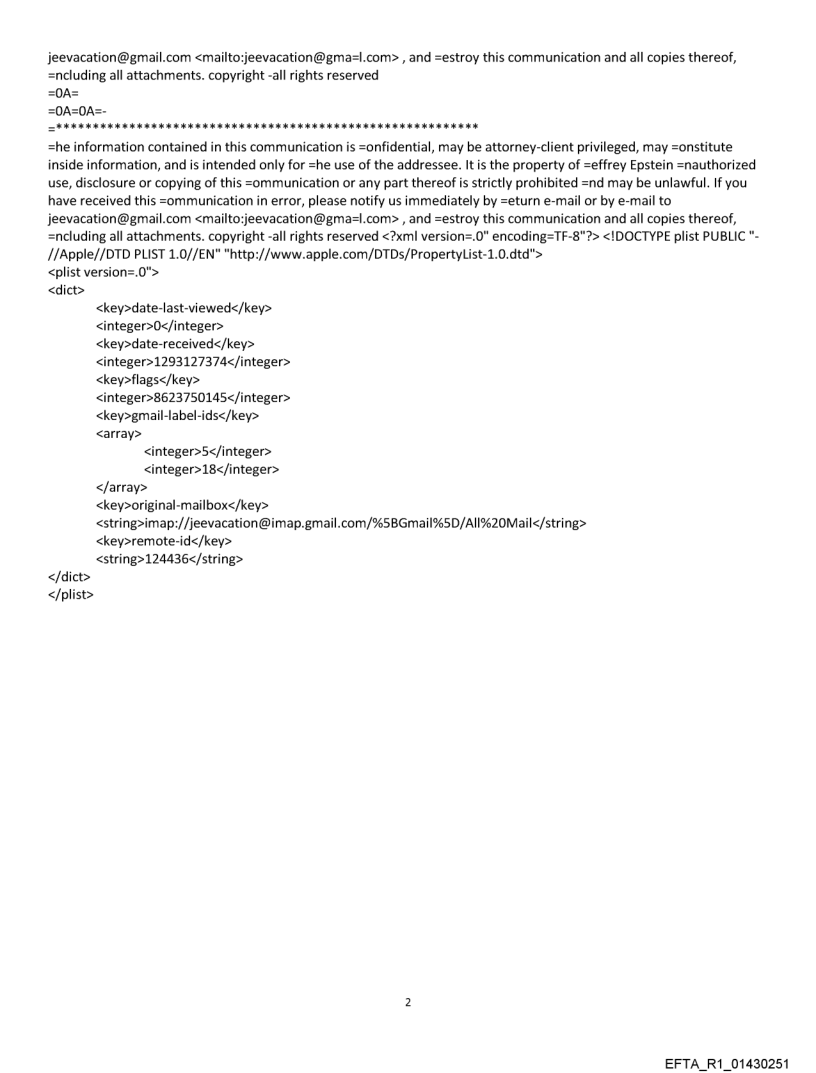 jeevacation@gmail.com <mailto:jeevacation@gma=l.com> , and =estroy this communication and all copies thereof, =ncluding all attachments. copyright -all rights reserved
=0A=
=0A=0A=-
=**********************************************************
=he information contained in this communication is =onfidential, may be attorney-client privileged, may =onstitute inside information, and is intended only for =he use of the addressee. It is the property of =effrey Epstein =nauthorized use, disclosure or copying of this =ommunication or any part thereof is strictly prohibited =nd may be unlawful. If you have received this =ommunication in error, please notify us immediately by =eturn e-mail or by e-mail to jeevacation@gmail.com <mailto:jeevacation@gma=l.com> , and =estroy this communication and all copies thereof, =ncluding all attachments. copyright -all rights reserved <?xml version=.0" encoding=TF-8"?> <!DOCTYPE plist PUBLIC "-//Apple//DTD PLIST 1.0//EN" "http://www.apple.com/DTDs/PropertyList-1.0.dtd">
<plist version=.0">
<dict>
<key>date-last-viewed</key>
<integer>0</integer>
<key>date-received</key>
<integer>1293127374</integer>
<key>flags</key>
<integer>8623750145</integer>
<key>gmail-label-ids</key>
<array>
<integer>5</integer>
<integer>18</integer>
</array>
<key>original-mailbox</key>
<string>imap://jeevacation@imap.gmail.com/%5BGmail%5D/All%20Mail</string>
<key>remote-id</key>
<string>124436</string>
</dict>
</plist>

2

EFTA_R1_01430251